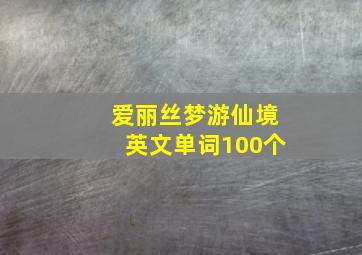 爱丽丝梦游仙境
英文单词100个